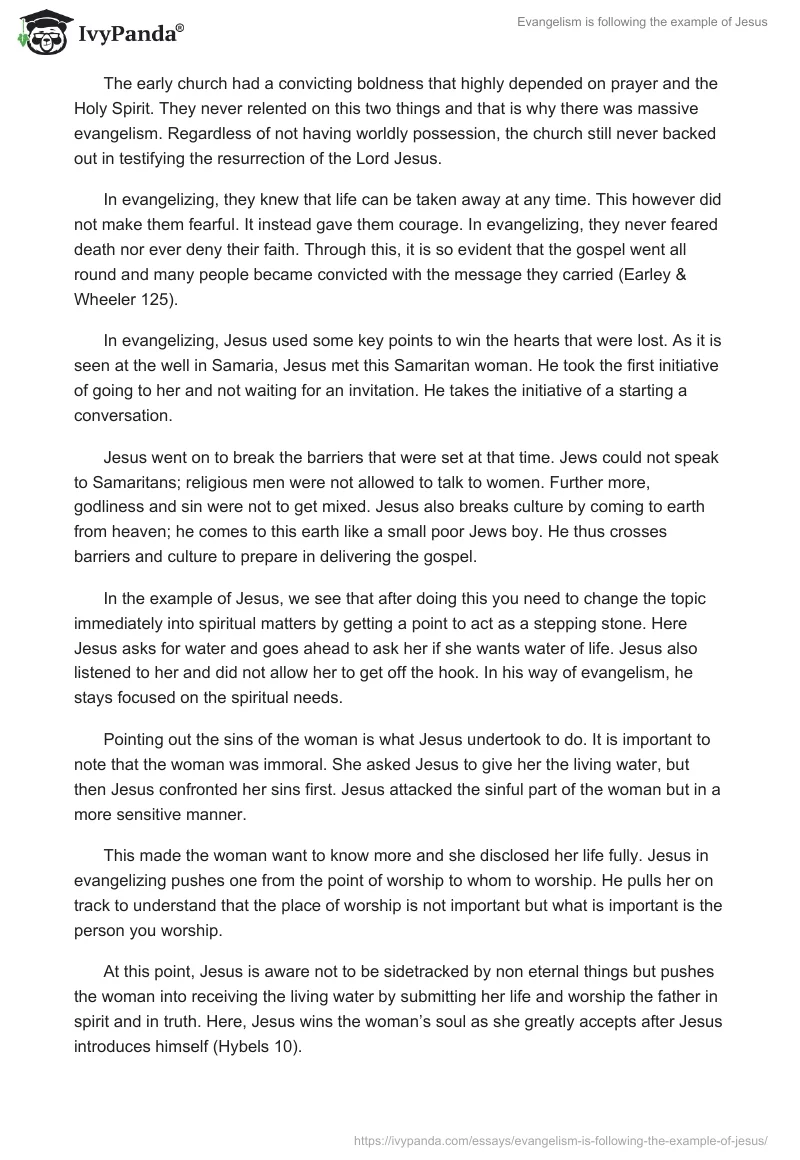 IvyPanda®

Evangelism is following the example of Jesus

The early church had a convicting boldness that highly depended on prayer and the Holy Spirit. They never relented on this two things and that is why there was massive evangelism. Regardless of not having worldly possession, the church still never backed out in testifying the resurrection of the Lord Jesus.

In evangelizing, they knew that life can be taken away at any time. This however did not make them fearful. It instead gave them courage. In evangelizing, they never feared death nor ever deny their faith. Through this, it is so evident that the gospel went all round and many people became convicted with the message they carried (Earley & Wheeler 125).

In evangelizing, Jesus used some key points to win the hearts that were lost. As it is seen at the well in Samaria, Jesus met this Samaritan woman. He took the first initiative of going to her and not waiting for an invitation. He takes the initiative of a starting a conversation.

Jesus went on to break the barriers that were set at that time. Jews could not speak to Samaritans; religious men were not allowed to talk to women. Further more, godliness and sin were not to get mixed. Jesus also breaks culture by coming to earth from heaven; he comes to this earth like a small poor Jews boy. He thus crosses barriers and culture to prepare in delivering the gospel.

In the example of Jesus, we see that after doing this you need to change the topic immediately into spiritual matters by getting a point to act as a stepping stone. Here Jesus asks for water and goes ahead to ask her if she wants water of life. Jesus also listened to her and did not allow her to get off the hook. In his way of evangelism, he stays focused on the spiritual needs.

Pointing out the sins of the woman is what Jesus undertook to do. It is important to note that the woman was immoral. She asked Jesus to give her the living water, but then Jesus confronted her sins first. Jesus attacked the sinful part of the woman but in a more sensitive manner.

This made the woman want to know more and she disclosed her life fully. Jesus in evangelizing pushes one from the point of worship to whom to worship. He pulls her on track to understand that the place of worship is not important but what is important is the person you worship.

At this point, Jesus is aware not to be sidetracked by non eternal things but pushes the woman into receiving the living water by submitting her life and worship the father in spirit and in truth. Here, Jesus wins the woman's soul as she greatly accepts after Jesus introduces himself (Hybels 10).

https://ivypanda.com/essays/evangelism-is-following-the-example-of-jesus/